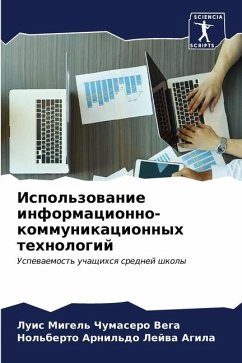 SCIENCIA SCRIPTS

Использование информационно-коммуникационных технологий

Успеваемость учащихся средней школы

Луис Мигель Чумасеро Вега
Нольберто Арнильдо Лейва Агила